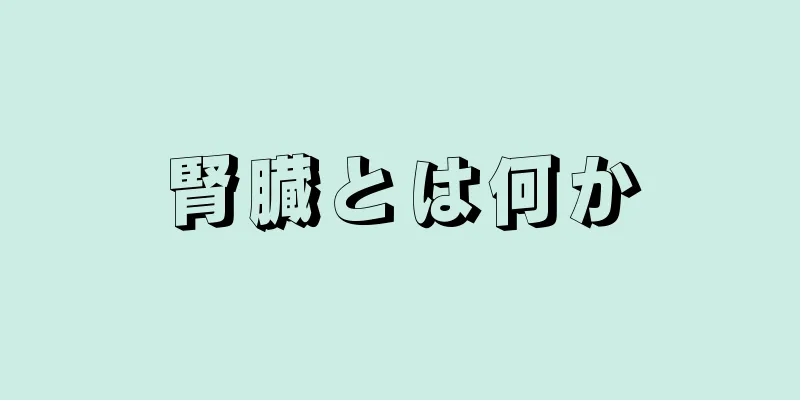 腎臓とは何か